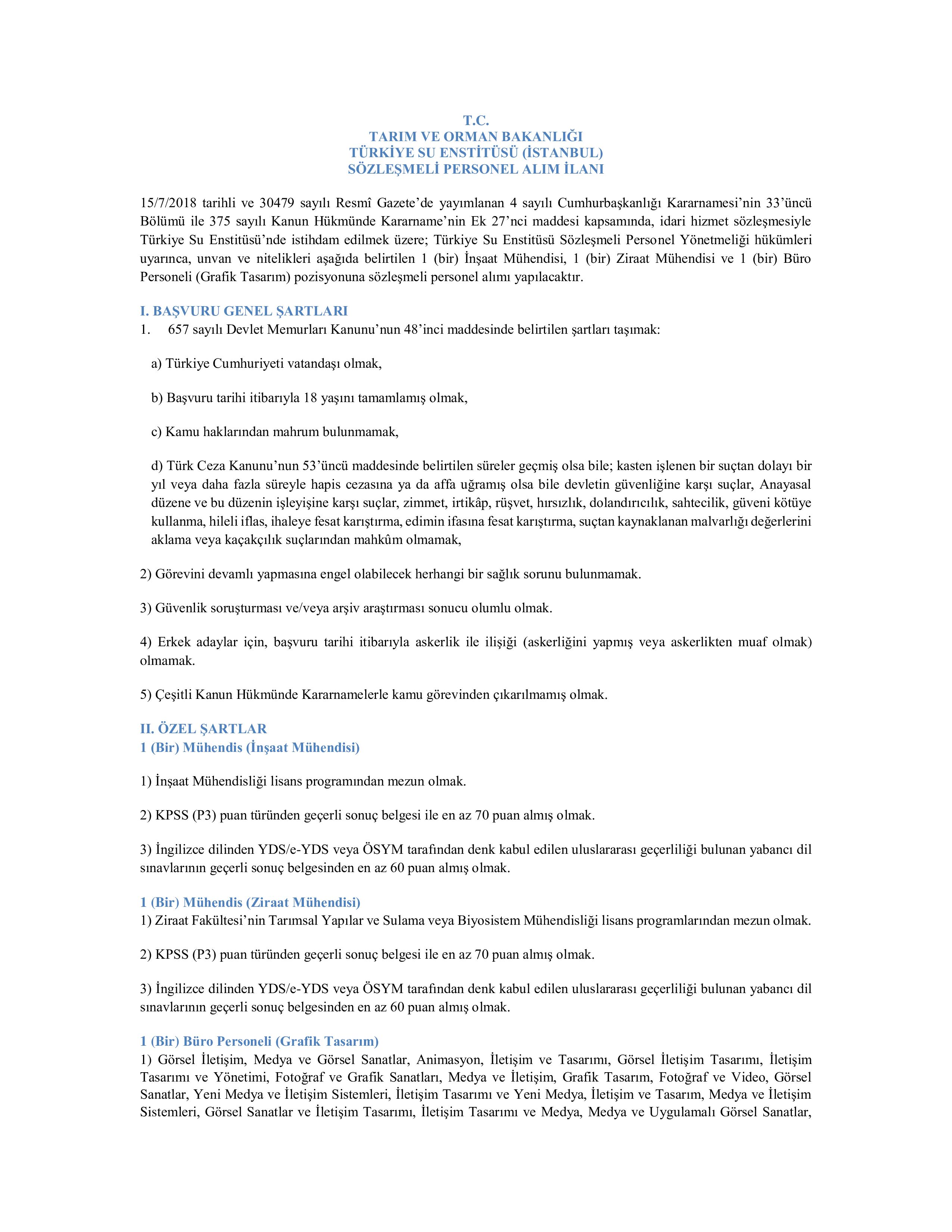 T.C.
TARIM VE ORMAN BAKANLIĞI
TÜRKİYE SU ENSTİTÜSÜ (İSTANBUL)
SÖZLEŞMELİ PERSONEL ALIM İLANI

15/7/2018 tarihli ve 30479 sayılı Resmî Gazete'de yayımlanan 4 sayılı Cumhurbaşkanlığı Kararnamesi'nin 33'üncü Bölümü ile 375 sayılı Kanun Hükmünde Kararname'nin Ek 27'nci maddesi kapsamında, idari hizmet sözleşmesiyle Türkiye Su Enstitüsü'nde istihdam edilmek üzere; Türkiye Su Enstitüsü Sözleşmeli Personel Yönetmeliği hükümleri uyarınca, unvan ve nitelikleri aşağıda belirtilen 1 (bir) İnşaat Mühendisi, 1 (bir) Ziraat Mühendisi ve 1 (bir) Büro Personeli (Grafik Tasarım) pozisyonuna sözleşmeli personel alımı yapılacaktır.

I. BAŞVURU GENEL ŞARTLARI
1. 657 sayılı Devlet Memurları Kanunu'nun 48'inci maddesinde belirtilen şartları taşımak:

a) Türkiye Cumhuriyeti vatandaşı olmak,

b) Başvuru tarihi itibarıyla 18 yaşını tamamlamış olmak,

c) Kamu haklarından mahrum bulunmamak,

d) Türk Ceza Kanunu'nun 53'üncü maddesinde belirtilen süreler geçmiş olsa bile; kasten işlenen bir suçtan dolayı bir yıl veya daha fazla süreyle hapis cezasına ya da affa uğramış olsa bile devletin güvenliğine karşı suçlar, Anayasal düzene ve bu düzenin işleyişine karşı suçlar, zimmet, irtikâp, rüşvet, hırsızlık, dolandırıcılık, sahtecilik, güveni kötüye kullanma, hileli iflas, ihaleye fesat karıştırma, edimin ifasına fesat karıştırma, suçtan kaynaklanan malvarlığı değerlerini aklama veya kaçakçılık suçlarından mahkûm olmamak,

2) Görevini devamlı yapmasına engel olabilecek herhangi bir sağlık sorunu bulunmamak.

3) Güvenlik soruşturması ve/veya arşiv araştırması sonucu olumlu olmak.

4) Erkek adaylar için, başvuru tarihi itibarıyla askerlik ile ilişiği (askerliğini yapmış veya askerlikten muaf olmak) olmamak.

5) Çeşitli Kanun Hükmünde Kararnamelerle kamu görevinden çıkarılmamış olmak.

II. ÖZEL ŞARTLAR
1 (Bir) Mühendis (İnşaat Mühendisi)

1) İnşaat Mühendisliği lisans programından mezun olmak.

2) KPSS (P3) puan türünden geçerli sonuç belgesi ile en az 70 puan almış olmak.

3) İngilizce dilinden YDS/e-YDS veya ÖSYM tarafından denk kabul edilen uluslararası geçerliliği bulunan yabancı dil sınavlarının geçerli sonuç belgesinden en az 60 puan almış olmak.

1 (Bir) Mühendis (Ziraat Mühendisi)
1) Ziraat Fakültesi'nin Tarımsal Yapılar ve Sulama veya Biyosistem Mühendisliği lisans programlarından mezun olmak.

2) KPSS (P3) puan türünden geçerli sonuç belgesi ile en az 70 puan almış olmak.

3) İngilizce dilinden YDS/e-YDS veya ÖSYM tarafından denk kabul edilen uluslararası geçerliliği bulunan yabancı dil sınavlarının geçerli sonuç belgesinden en az 60 puan almış olmak.

1 (Bir) Büro Personeli (Grafik Tasarım)
1) Görsel İletişim, Medya ve Görsel Sanatlar, Animasyon, İletişim ve Tasarımı, Görsel İletişim Tasarımı, İletişim Tasarımı ve Yönetimi, Fotoğraf ve Grafik Sanatları, Medya ve İletişim, Grafik Tasarım, Fotoğraf ve Video, Görsel Sanatlar, Yeni Medya ve İletişim Sistemleri, İletişim Tasarımı ve Yeni Medya, İletişim ve Tasarım, Medya ve İletişim Sistemleri, Görsel Sanatlar ve İletişim Tasarımı, İletişim Tasarımı ve Medya, Medya ve Uygulamalı Görsel Sanatlar,